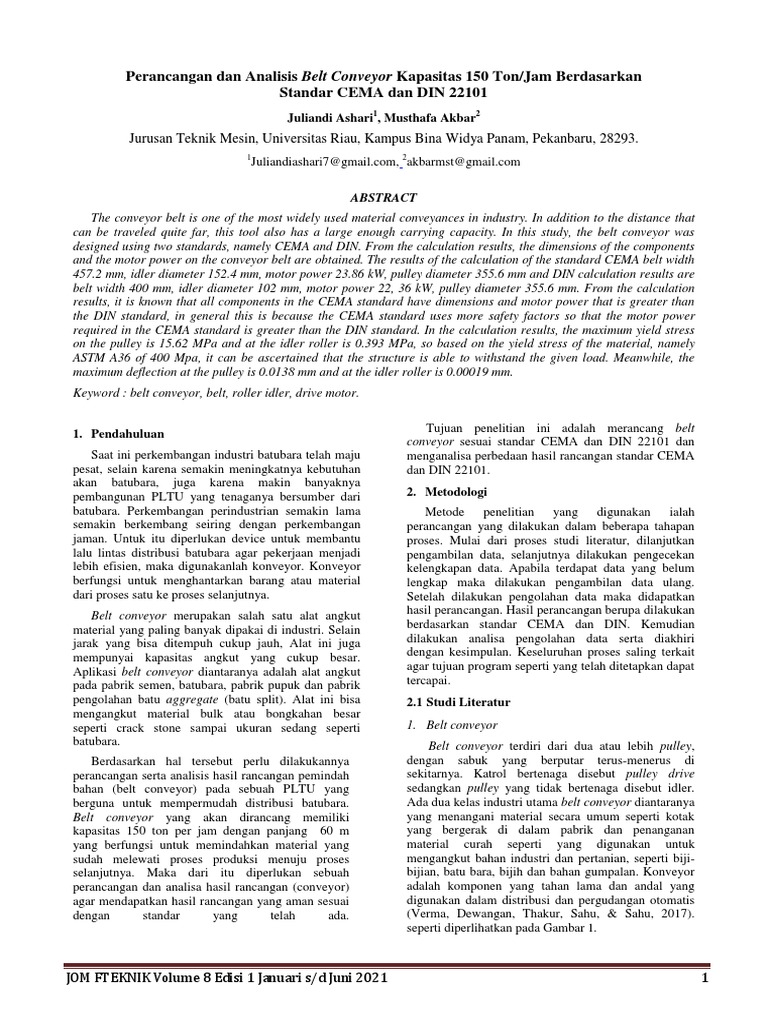 Perancangan dan Analisis Belt Conveyor Kapasitas 150 Ton/Jam Berdasarkan Standar CEMA dan DIN 22101

Juliandi Ashari$^1$, Musthafa Akbar$^2$

Jurusan Teknik Mesin, Universitas Riau, Kampus Bina Widya Panam, Pekanbaru, 28293.

$^1$Juliandiashari7@gmail.com, $^2$akbarmst@gmail.com

ABSTRACT

The conveyor belt is one of the most widely used material conveyances in industry. In addition to the distance that can be traveled quite far, this tool also has a large enough carrying capacity. In this study, the belt conveyor was designed using two standards, namely CEMA and DIN. From the calculation results, the dimensions of the components and the motor power on the conveyor belt are obtained. The results of the calculation of the standard CEMA belt width 457.2 mm, idler diameter 152.4 mm, motor power 23.86 kW, pulley diameter 355.6 mm and DIN calculation results are belt width 400 mm, idler diameter 102 mm, motor power 22, 36 kW, pulley diameter 355.6 mm. From the calculation results, it is known that all components in the CEMA standard have dimensions and motor power that is greater than the DIN standard, in general this is because the CEMA standard uses more safety factors so that the motor power required in the CEMA standard is greater than the DIN standard. In the calculation results, the maximum yield stress on the pulley is 15.62 MPa and at the idler roller is 0.393 MPa, so based on the yield stress of the material, namely ASTM A36 of 400 Mpa, it can be ascertained that the structure is able to withstand the given load. Meanwhile, the maximum deflection at the pulley is 0.0138 mm and at the idler roller is 0.00019 mm.

Keyword : belt conveyor, belt, roller idler, drive motor.

1. Pendahuluan

Saat ini perkembangan industri batubara telah maju pesat, selain karena semakin meningkatnya kebutuhan akan batubara, juga karena makin banyaknya pembangunan PLTU yang tenaganya bersumber dari batubara. Perkembangan perindustrian semakin lama semakin berkembang seiring dengan perkembangan jaman. Untuk itu diperlukan device untuk membantu lalu lintas distribusi batubara agar pekerjaan menjadi lebih efisien, maka digunakanlah konveyor. Konveyor berfungsi untuk menghantarkan barang atau material dari proses satu ke proses selanjutnya.

Belt conveyor merupakan salah satu alat angkut material yang paling banyak dipakai di industri. Selain jarak yang bisa ditempuh cukup jauh, Alat ini juga mempunyai kapasitas angkut yang cukup besar. Aplikasi belt conveyor diantaranya adalah alat angkut pada pabrik semen, batubara, pabrik pupuk dan pabrik pengolahan batu aggregate (batu split). Alat ini bisa mengangkut material bulk atau bongkahan besar seperti crack stone sampai ukuran sedang seperti batubara.

Berdasarkan hal tersebut perlu dilakukannya perancangan serta analisis hasil rancangan pemindah bahan (belt conveyor) pada sebuah PLTU yang berguna untuk mempermudah distribusi batubara. Belt conveyor yang akan dirancang memiliki kapasitas 150 ton per jam dengan panjang 60 m yang berfungsi untuk memindahkan material yang sudah melewati proses produksi menuju proses selanjutnya. Maka dari itu diperlukan sebuah perancangan dan analisa hasil rancangan (conveyor) agar mendapatkan hasil rancangan yang aman sesuai dengan standar yang telah ada.

Tujuan penelitian ini adalah merancang belt conveyor sesuai standar CEMA dan DIN 22101 dan menganalisa perbedaan hasil rancangan standar CEMA dan DIN 22101.

2. Metodologi

Metode penelitian yang digunakan ialah perancangan yang dilakukan dalam beberapa tahapan proses. Mulai dari proses studi literatur, dilanjutkan pengambilan data, selanjutnya dilakukan pengecekan kelengkapan data. Apabila terdapat data yang belum lengkap maka dilakukan pengambilan data ulang. Setelah dilakukan pengolahan data maka didapatkan hasil perancangan. Hasil perancangan berupa dilakukan berdasarkan standar CEMA dan DIN. Kemudian dilakukan analisa pengolahan data serta diakhiri dengan kesimpulan. Keseluruhan proses saling terkait agar tujuan program seperti yang telah ditetapkan dapat tercapai.

2.1 Studi Literatur

1. Belt conveyor

Belt conveyor terdiri dari dua atau lebih pulley, dengan sabuk yang berputar terus-menerus di sekitarnya. Katrol bertenaga disebut pulley drive sedangkan pulley yang tidak bertenaga disebut idler. Ada dua kelas industri utama belt conveyor diantaranya yang menangani material secara umum seperti kotak yang bergerak di dalam pabrik dan penanganan material curah seperti yang digunakan untuk mengangkut bahan industri dan pertanian, seperti biji-bijian, batu bara, bijih dan bahan gumpalan. Konveyor adalah komponen yang tahan lama dan andal yang digunakan dalam distribusi dan pergudangan otomatis (Verma, Dewangan, Thakur, Sahu, & Sahu, 2017). seperti diperlihatkan pada Gambar 1.

JOM FTEKNIK Volume 8 Edisi 1 Januari s/d Juni 2021 1